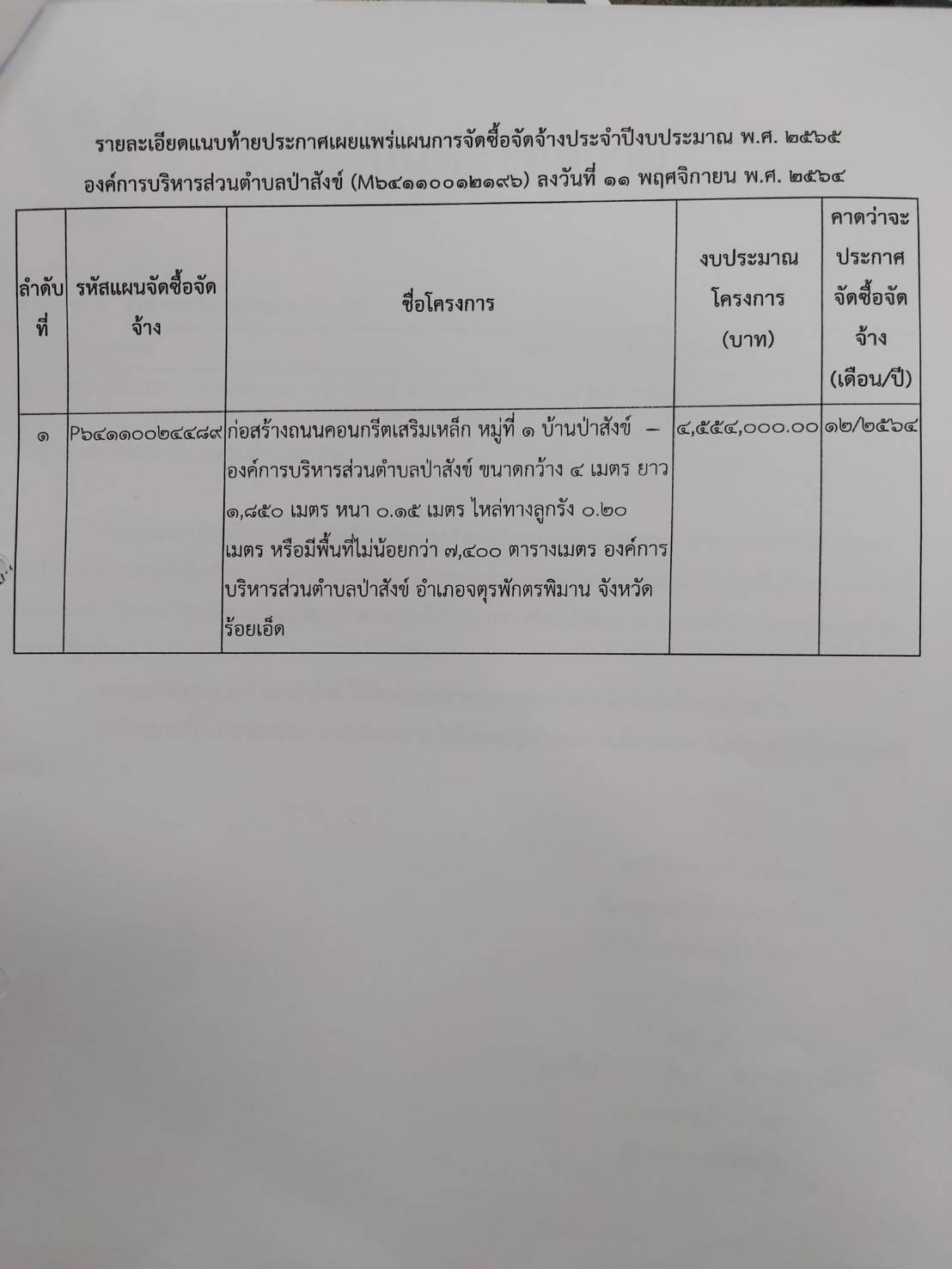 รายละเอียดแนบท้ายประกาศเผยแพร่แผนการจัดซื้อจัดจ้างประจำปีงบประมาณ พ.ศ. ๒๕๖๕
องค์การบริหารส่วนตำบลป่าสังข์ (M๖๔๑๑๐๐๑๒๑๙๖) ลงวันที่ ๑๑ พฤศจิกายน พ.ศ. ๒๕๖๔

| ลำดับที่ | รหัสแผนจัดซื้อจัดจ้าง | ชื่อโครงการ | งบประมาณโครงการ (บาท) | คาดว่าจะประกาศจัดซื้อจัดจ้าง (เดือน/ปี) |
|---|---|---|---|---|
| ๑ | P๖๔๑๑๐๐๒๔๔๘๙ | ก่อสร้างถนนคอนกรีตเสริมเหล็ก หมู่ที่ ๑ บ้านป่าสังข์ – องค์การบริหารส่วนตำบลป่าสังข์ ขนาดกว้าง ๔ เมตร ยาว ๑,๘๕๐ เมตร หนา ๐.๑๕ เมตร ไหล่ทางลูกรัง ๐.๒๐ เมตร หรือมีพื้นที่ไม่น้อยกว่า ๗,๔๐๐ ตารางเมตร องค์การบริหารส่วนตำบลป่าสังข์ อำเภอจตุรพักตรพิมาน จังหวัดร้อยเอ็ด | ๔,๕๕๔,๐๐๐.๐๐ | ๑๒/๒๕๖๔ |